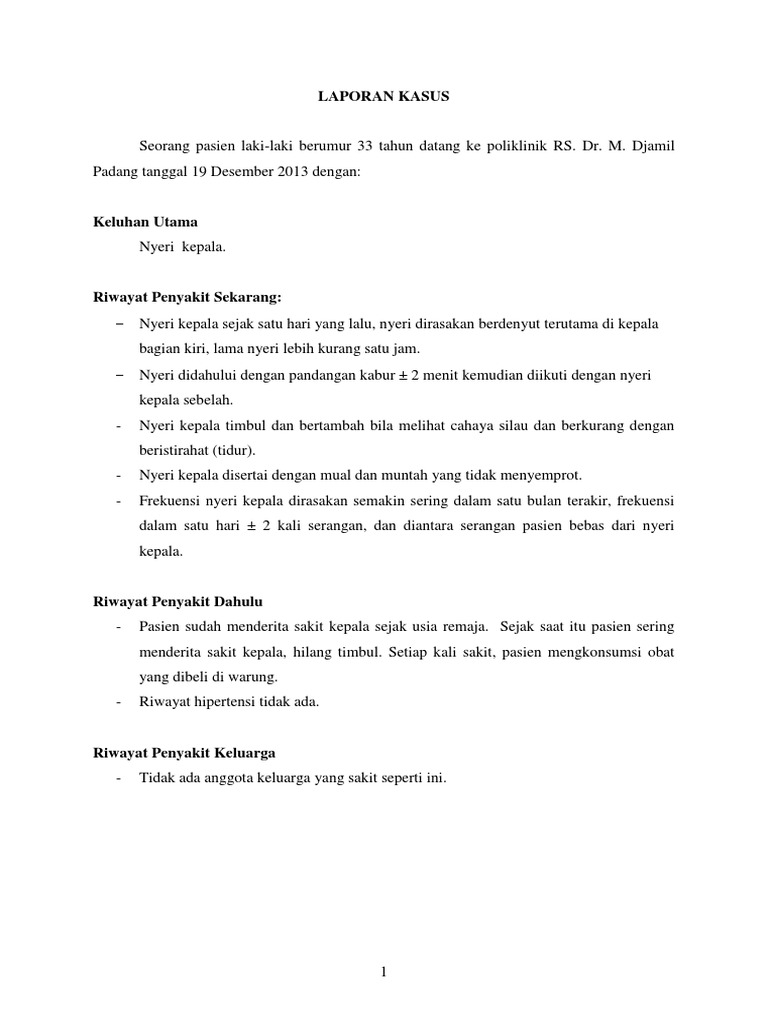 LAPORAN KASUS

Seorang pasien laki-laki berumur 33 tahun datang ke poliklinik RS. Dr. M. Djamil Padang tanggal 19 Desember 2013 dengan:

Keluhan Utama

Nyeri kepala.

Riwayat Penyakit Sekarang:

– Nyeri kepala sejak satu hari yang lalu, nyeri dirasakan berdenyut terutama di kepala bagian kiri, lama nyeri lebih kurang satu jam.
– Nyeri didahului dengan pandangan kabur ± 2 menit kemudian diikuti dengan nyeri kepala sebelah.
- Nyeri kepala timbul dan bertambah bila melihat cahaya silau dan berkurang dengan beristirahat (tidur).
- Nyeri kepala disertai dengan mual dan muntah yang tidak menyemprot.
- Frekuensi nyeri kepala dirasakan semakin sering dalam satu bulan terakir, frekuensi dalam satu hari ± 2 kali serangan, dan diantara serangan pasien bebas dari nyeri kepala.

Riwayat Penyakit Dahulu

- Pasien sudah menderita sakit kepala sejak usia remaja. Sejak saat itu pasien sering menderita sakit kepala, hilang timbul. Setiap kali sakit, pasien mengkonsumsi obat yang dibeli di warung.
- Riwayat hipertensi tidak ada.

Riwayat Penyakit Keluarga

- Tidak ada anggota keluarga yang sakit seperti ini.

1